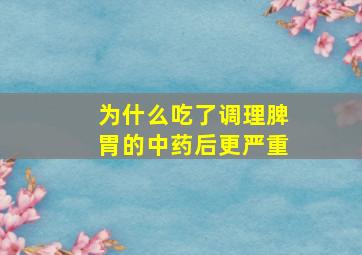 为什么吃了调理脾胃的中药后更严重